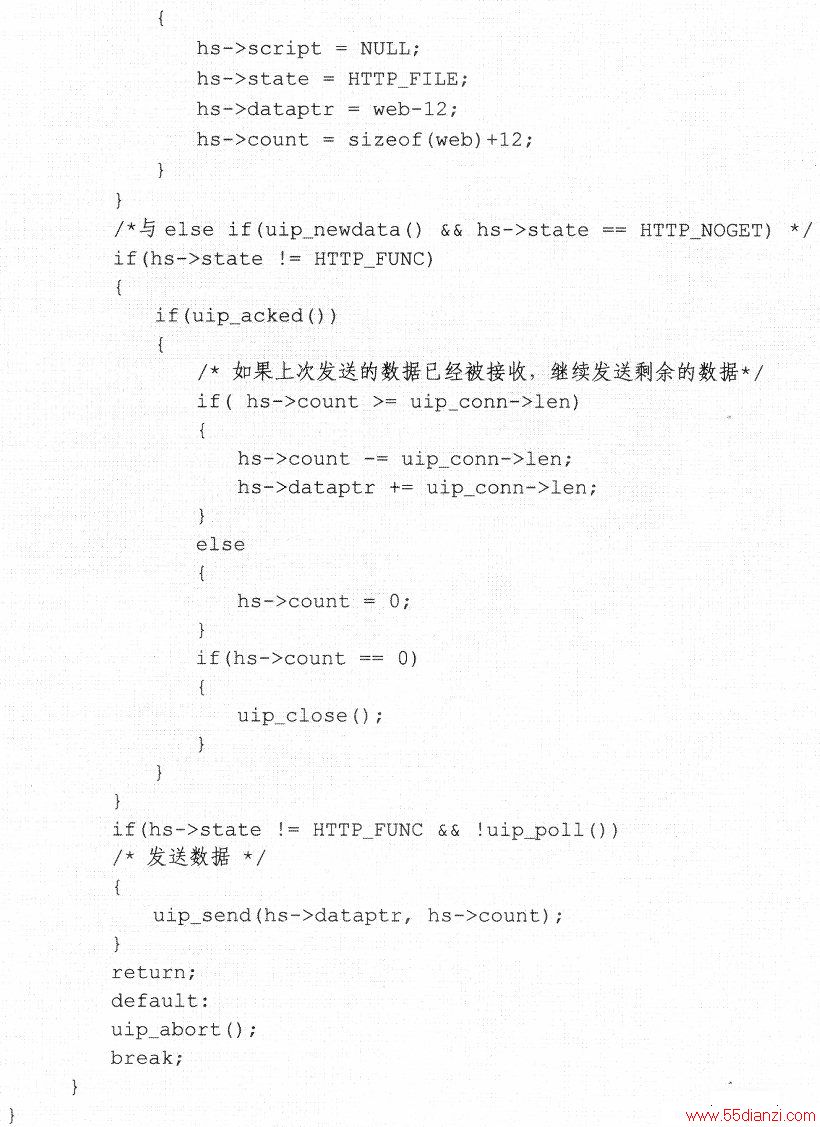 {
hs->script = NULL;
hs->state = HTTP_FILE;
hs->dataptr = web-12;
hs->count = sizeof(web)+12;
}
}
/*与 else if(uip_newdata() && hs->state == HTTP_NOGET) */
if(hs->state != HTTP_FUNC)
{
if(uip_acked())
{
/* 如果上次发送的数据已经被接收，继续发送剩余的数据*/
if( hs->count >= uip_conn->len)
{
hs->count -= uip_conn->len;
hs->dataptr += uip_conn->len;
}
else
{
hs->count = 0;
}
if(hs->count == 0)
{
uip_close();
}
}
}
if(hs->state != HTTP_FUNC && !uip_poll())
/* 发送数据 */
{
uip_send(hs->dataptr, hs->count);
}
return;
default:
uip_abort();
break;
}
}

www.55dianzi.com